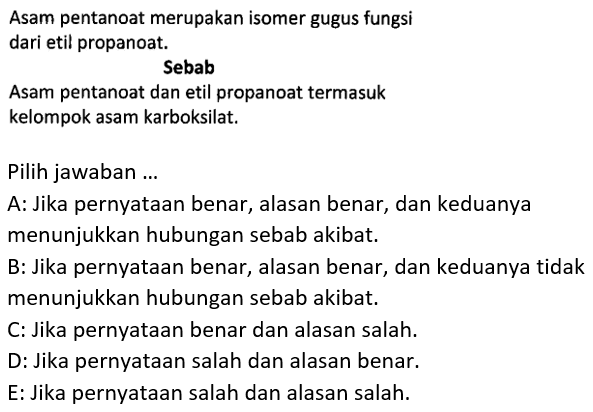 Asam pentanoat merupakan isomer gugus fungsi dari etil propanoat.

Sebab

Asam pentanoat dan etil propanoat termasuk kelompok asam karboksilat.

Pilih jawaban ...

A: Jika pernyataan benar, alasan benar, dan keduanya menunjukkan hubungan sebab akibat.

B: Jika pernyataan benar, alasan benar, dan keduanya tidak menunjukkan hubungan sebab akibat.

C: Jika pernyataan benar dan alasan salah.

D: Jika pernyataan salah dan alasan benar.

E: Jika pernyataan salah dan alasan salah.